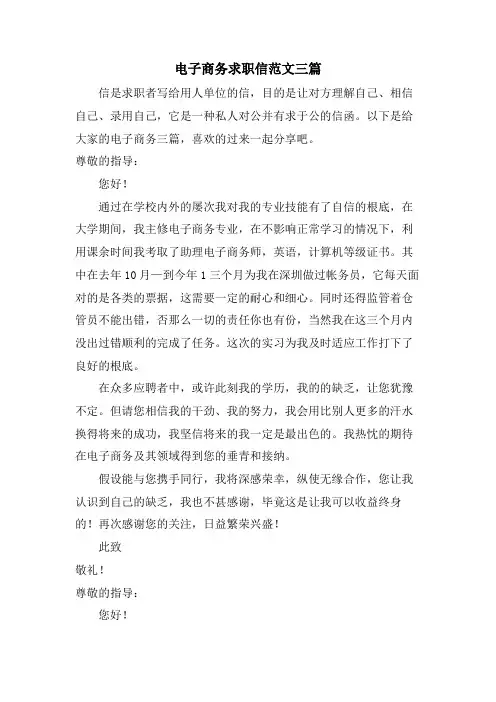 电子商务求职信范文三篇

信是求职者写给用人单位的信，目的是让对方理解自己、相信自己、录用自己，它是一种私人对公并有求于公的信函。以下是给大家的电子商务三篇，喜欢的过来一起分享吧。

尊敬的指导：

您好！

通过在学校内外的屡次我对我的专业技能有了自信的根底，在大学期间，我主修电子商务专业，在不影响正常学习的情况下，利用课余时间我考取了助理电子商务师，英语，计算机等级证书。其中在去年10月一到今年1三个月为我在深圳做过帐务员，它每天面对的是各类的票据，这需要一定的耐心和细心。同时还得监管着仓管员不能出错，否那么一切的责任你也有份，当然我在这三个月内没出过错顺利的完成了任务。这次的实习为我及时适应工作打下了良好的根底。

在众多应聘者中，或许此刻我的学历，我的的缺乏，让您犹豫不定。但请您相信我的干劲、我的努力，我会用比别人更多的汗水换得将来的成功，我坚信将来的我一定是最出色的。我热忱的期待在电子商务及其领域得到您的垂青和接纳。

假设能与您携手同行，我将深感荣幸，纵使无缘合作，您让我认识到自己的缺乏，我也不甚感谢，毕竟这是让我可以收益终身的！再次感谢您的关注，日益繁荣兴盛！

此致

敬礼！

尊敬的指导：

您好！